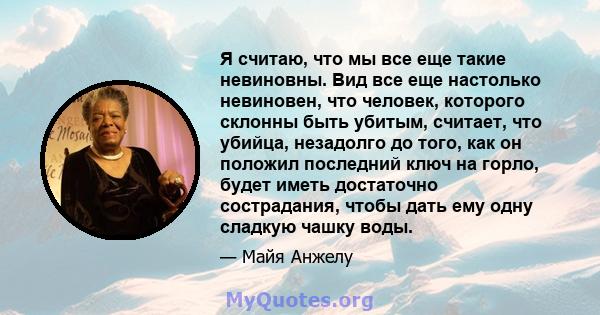 Я считаю, что мы все еще такие невиновны. Вид все еще настолько невиновен, что человек, которого склонны быть убитым, считает, что убийца, незадолго до того, как он положил последний ключ на горло, будет иметь достаточно сострадания, чтобы дать ему одну сладкую чашку воды.

— Майя Анжелу

MyQuotes.org